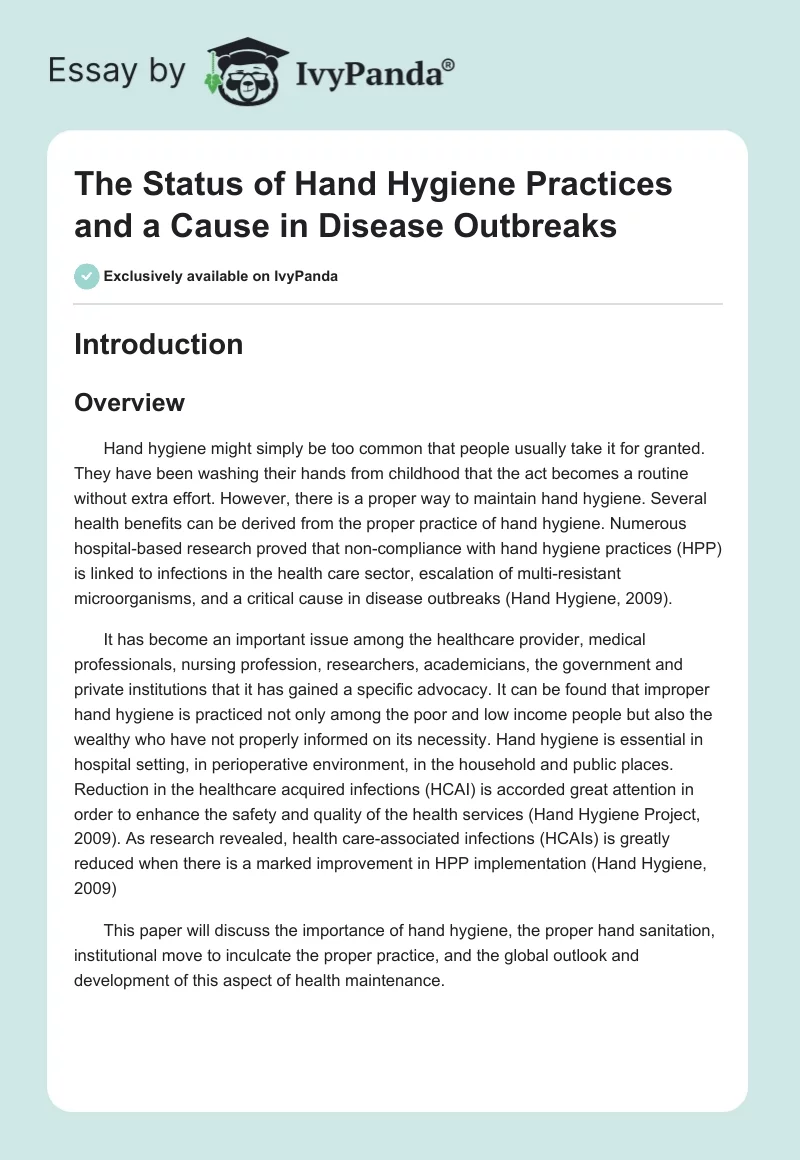 Essay by IvyPanda®

The Status of Hand Hygiene Practices and a Cause in Disease Outbreaks

Exclusively available on IvyPanda

Introduction

Overview

Hand hygiene might simply be too common that people usually take it for granted. They have been washing their hands from childhood that the act becomes a routine without extra effort. However, there is a proper way to maintain hand hygiene. Several health benefits can be derived from the proper practice of hand hygiene. Numerous hospital-based research proved that non-compliance with hand hygiene practices (HPP) is linked to infections in the health care sector, escalation of multi-resistant microorganisms, and a critical cause in disease outbreaks (Hand Hygiene, 2009).

It has become an important issue among the healthcare provider, medical professionals, nursing profession, researchers, academicians, the government and private institutions that it has gained a specific advocacy. It can be found that improper hand hygiene is practiced not only among the poor and low income people but also the wealthy who have not properly informed on its necessity. Hand hygiene is essential in hospital setting, in perioperative environment, in the household and public places. Reduction in the healthcare acquired infections (HCAI) is accorded great attention in order to enhance the safety and quality of the health services (Hand Hygiene Project, 2009). As research revealed, health care-associated infections (HCAIs) is greatly reduced when there is a marked improvement in HPP implementation (Hand Hygiene, 2009)

This paper will discuss the importance of hand hygiene, the proper hand sanitation, institutional move to inculcate the proper practice, and the global outlook and development of this aspect of health maintenance.